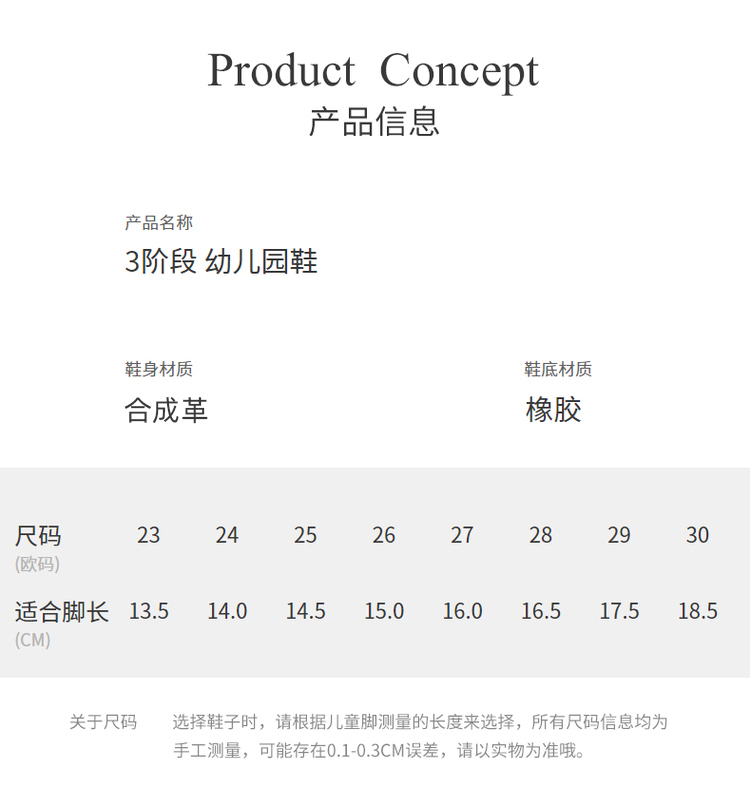 Product Concept
产品信息

产品名称
3阶段 幼儿园鞋

鞋身材质
合成革

鞋底材质
橡胶

| 尺码 (欧码) | 23 | 24 | 25 | 26 | 27 | 28 | 29 | 30 |
|---|---|---|---|---|---|---|---|---|
| 适合脚长 (CM) | 13.5 | 14.0 | 14.5 | 15.0 | 16.0 | 16.5 | 17.5 | 18.5 |

关于尺码 选择鞋子时，请根据儿童脚测量的长度来选择，所有尺码信息均为手工测量，可能存在0.1-0.3CM误差，请以实物为准哦。